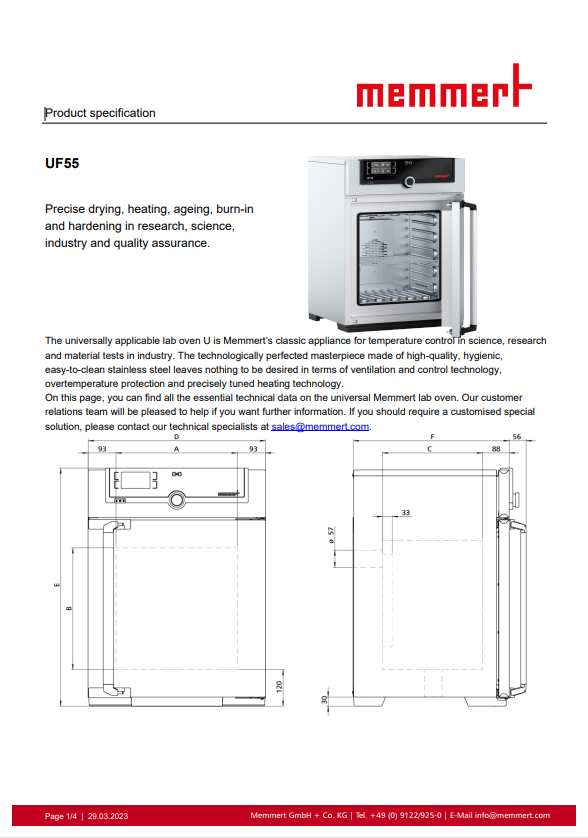 memmert

Product specification

UF55

Precise drying, heating, ageing, burn-in and hardening in research, science, industry and quality assurance.

The universally applicable lab oven U is Memmert's classic appliance for temperature control in science, research and material tests in industry. The technologically perfected masterpiece made of high-quality, hygienic, easy-to-clean stainless steel leaves nothing to be desired in terms of ventilation and control technology, overtemperature protection and precisely tuned heating technology.
On this page, you can find all the essential technical data on the universal Memmert lab oven. Our customer relations team will be pleased to help if you want further information. If you should require a customised special solution, please contact our technical specialists at sales@memmert.com.

D
93 A 93
E
B
120
F
56
C 88
33
ø 57
30

Page 1/4 | 29.03.2023
Memmert GmbH + Co. KG | Tel. +49 (0) 9122/925-0 | E-Mail info@memmert.com